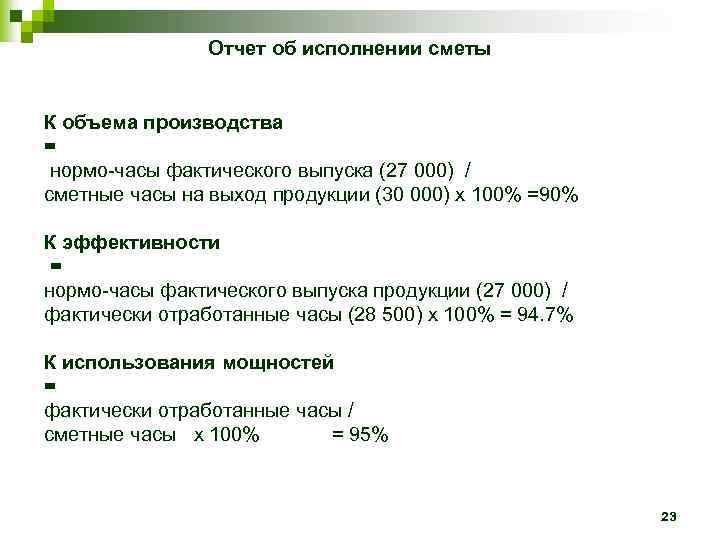 Отчет об исполнении сметы

К объема производства
=
нормо-часы фактического выпуска (27 000) /
сметные часы на выход продукции (30 000) х 100% =90%

К эффективности
=
нормо-часы фактического выпуска продукции (27 000) /
фактически отработанные часы (28 500) х 100% = 94.7%

К использования мощностей
=
фактически отработанные часы /
сметные часы х 100% = 95%

23